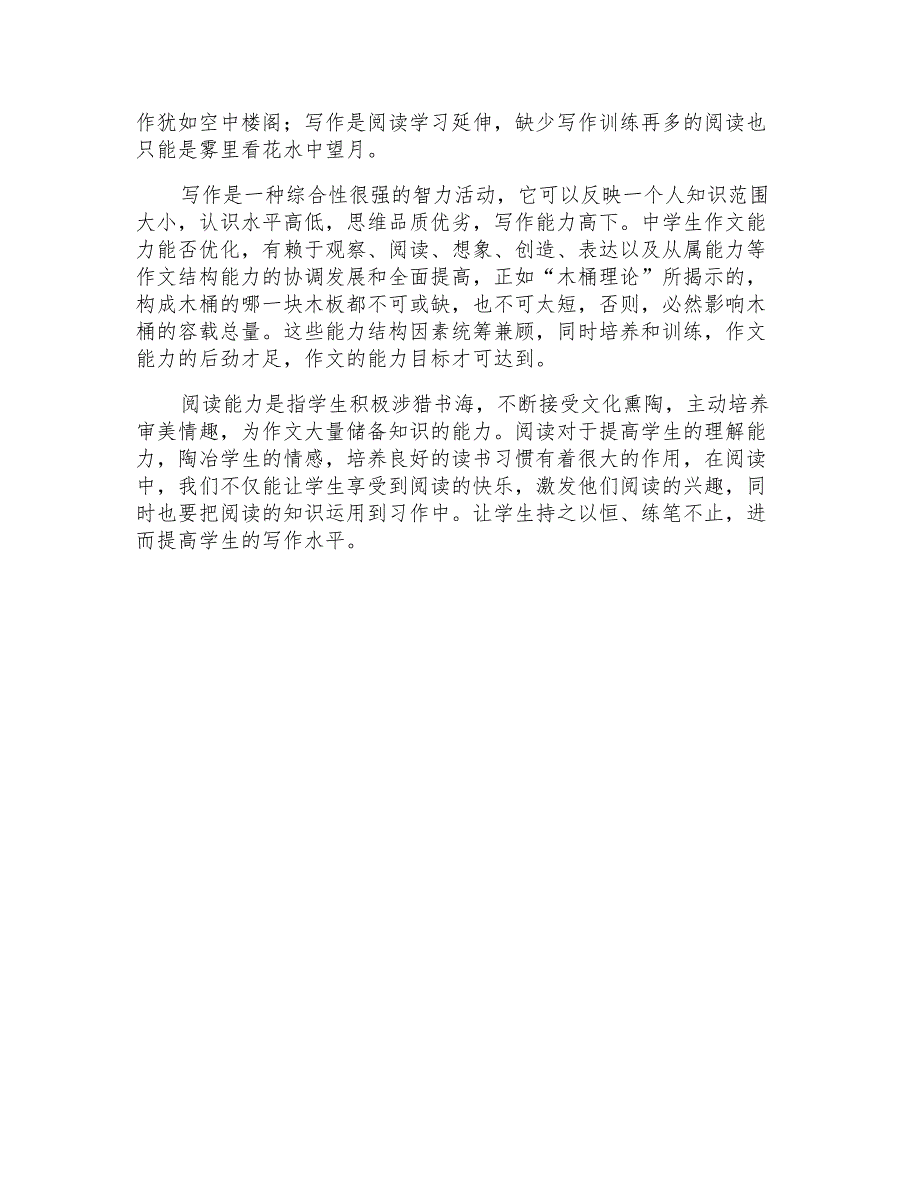 作犹如空中楼阁；写作是阅读学习延伸，缺少写作训练再多的阅读也只能是雾里看花水中望月。

写作是一种综合性很强的智力活动，它可以反映一个人知识范围大小，认识水平高低，思维品质优劣，写作能力高下。中学生作文能力能否优化，有赖于观察、阅读、想象、创造、表达以及从属能力等作文结构能力的协调发展和全面提高，正如“木桶理论”所揭示的，构成木桶的哪一块木板都不可或缺，也不可太短，否则，必然影响木桶的容载总量。这些能力结构因素统筹兼顾，同时培养和训练，作文能力的后劲才足，作文的能力目标才可达到。

阅读能力是指学生积极涉猎书海，不断接受文化熏陶，主动培养审美情趣，为作文大量储备知识的能力。阅读对于提高学生的理解能力，陶冶学生的情感，培养良好的读书习惯有着很大的作用，在阅读中，我们不仅能让学生享受到阅读的快乐，激发他们阅读的兴趣，同时也要把阅读的知识运用到习作中。让学生持之以恒、练笔不止，进而提高学生的写作水平。